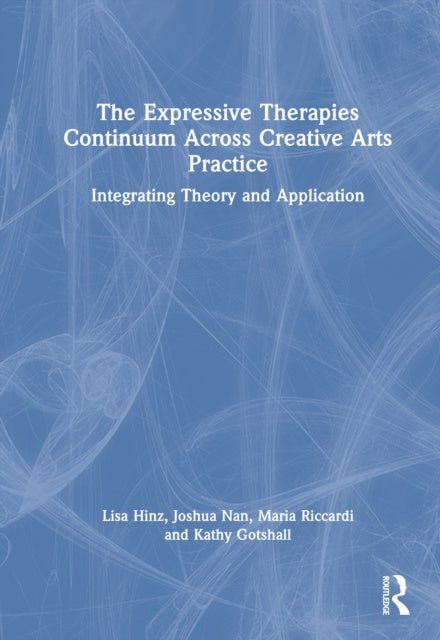 The Expressive Therapies Continuum Across Creative Arts Practice

Integrating Theory and Application

Lisa Hinz, Joshua Nan, Maria Riccardi and Kathy Gotshall

ROUTLEDGE